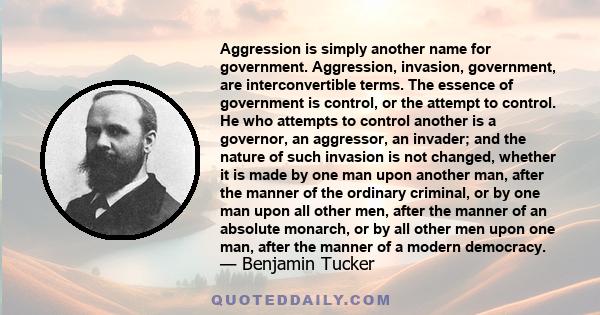 Aggression is simply another name for government. Aggression, invasion, government, are interconvertible terms. The essence of government is control, or the attempt to control. He who attempts to control another is a governor, an aggressor, an invader; and the nature of such invasion is not changed, whether it is made by one man upon another man, after the manner of the ordinary criminal, or by one man upon all other men, after the manner of an absolute monarch, or by all other men upon one man, after the manner of a modern democracy.
— Benjamin Tucker

QUOTEDDAILY.COM